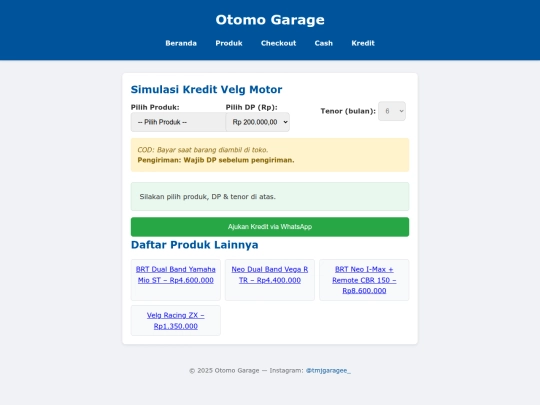 Otomo Garage

Beranda Produk Checkout Cash Kredit

Simulasi Kredit Velg Motor

Pilih Produk:
-- Pilih Produk --

Pilih DP (Rp):
Rp 200.000,00

Tenor (bulan):
6

COD: Bayar saat barang diambil di toko.
Pengiriman: Wajib DP sebelum pengiriman.

Silakan pilih produk, DP & tenor di atas.

Ajukan Kredit via WhatsApp

Daftar Produk Lainnya

BRT Dual Band Yamaha Mio ST – Rp4.600.000

Neo Dual Band Vega R TR – Rp4.400.000

BRT Neo I-Max + Remote CBR 150 – Rp8.600.000

Velg Racing ZX – Rp1.350.000

© 2025 Otomo Garage — Instagram: @tmjgaragee_